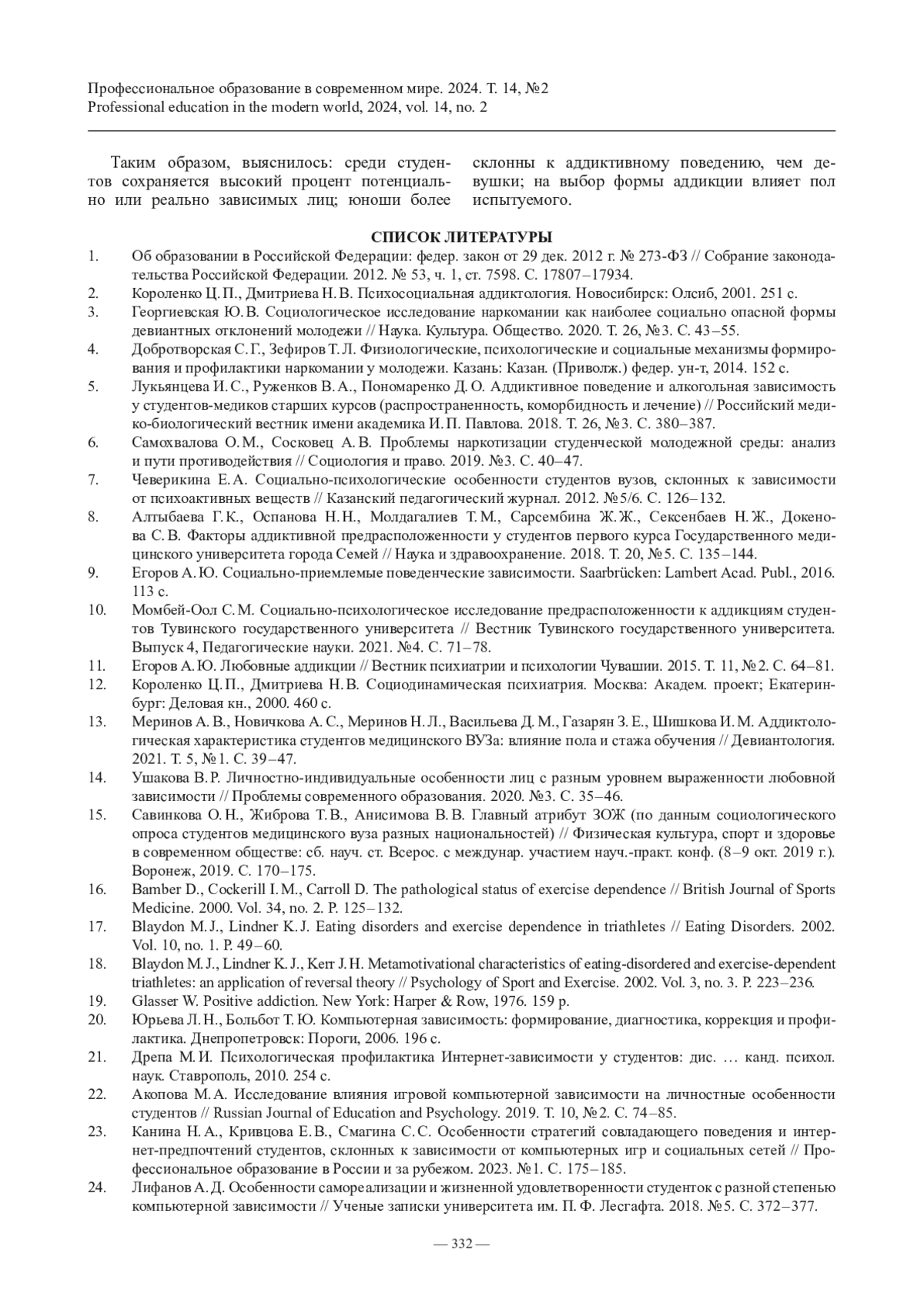 Профессиональное образование в современном мире. 2024. Т. 14, №2
Professional education in the modern world, 2024, vol. 14, no. 2

Таким образом, выяснилось: среди студентов сохраняется высокий процент потенциально или реально зависимых лиц; юноши более склонны к аддиктивному поведению, чем девушки; на выбор формы аддикции влияет пол испытуемого.

СПИСОК ЛИТЕРАТУРЫ

1. Об образовании в Российской Федерации: федер. закон от 29 дек. 2012 г. № 273-ФЗ // Собрание законодательства Российской Федерации. 2012. № 53, ч. 1, ст. 7598. С. 17807–17934.
2. Короленко Ц. П., Дмитриева Н. В. Психосоциальная аддиктология. Новосибирск: Олсиб, 2001. 251 с.
3. Георгиевская Ю. В. Социологическое исследование наркомании как наиболее социально опасной формы девиантных отклонений молодежи // Наука. Культура. Общество. 2020. Т. 26, №3. С. 43–55.
4. Добротворская С. Г., Зефиров Т. Л. Физиологические, психологические и социальные механизмы формирования и профилактики наркомании у молодежи. Казань: Казан. (Приволж.) федер. ун-т, 2014. 152 с.
5. Лукьянцева И. С., Руженков В. А., Пономаренко Д. О. Аддиктивное поведение и алкогольная зависимость у студентов-медиков старших курсов (распространенность, коморбидность и лечение) // Российский медико-биологический вестник имени академика И. П. Павлова. 2018. Т. 26, №3. С. 380–387.
6. Самохвалова О. М., Сосковец А. В. Проблемы наркотизации студенческой молодежной среды: анализ и пути противодействия // Социология и право. 2019. №3. С. 40–47.
7. Чеверикина Е. А. Социально-психологические особенности студентов вузов, склонных к зависимости от психоактивных веществ // Казанский педагогический журнал. 2012. №5/6. С. 126–132.
8. Алтыбаева Г. К., Оспанова Н. Н., Молдагалиев Т. М., Сарсембина Ж. Ж., Сексенбаев Н. Ж., Докенова С. В. Факторы аддиктивной предрасположенности у студентов первого курса Государственного медицинского университета города Семей // Наука и здравоохранение. 2018. Т. 20, №5. С. 135–144.
9. Егоров А. Ю. Социально-приемлемые поведенческие зависимости. Saarbrücken: Lambert Acad. Publ., 2016. 113 с.
10. Момбей-Оол С. М. Социально-психологическое исследование предрасположенности к аддикциям студентов Тувинского государственного университета // Вестник Тувинского государственного университета. Выпуск 4, Педагогические науки. 2021. №4. С. 71–78.
11. Егоров А. Ю. Любовные аддикции // Вестник психиатрии и психологии Чувашии. 2015. Т. 11, №2. С. 64–81.
12. Короленко Ц. П., Дмитриева Н. В. Социодинамическая психиатрия. Москва: Академ. проект; Екатеринбург: Деловая кн., 2000. 460 с.
13. Меринов А. В., Новичкова А. С., Меринов Н. Л., Васильева Д. М., Газарян З. Е., Шишкова И. М. Аддиктологическая характеристика студентов медицинского ВУЗа: влияние пола и стажа обучения // Девиантология. 2021. Т. 5, №1. С. 39–47.
14. Ушакова В. Р. Личностно-индивидуальные особенности лиц с разным уровнем выраженности любовной зависимости // Проблемы современного образования. 2020. №3. С. 35–46.
15. Савинкова О. Н., Жиброва Т. В., Анисимова В. В. Главный атрибут ЗОЖ (по данным социологического опроса студентов медицинского вуза разных национальностей) // Физическая культура, спорт и здоровье в современном обществе: сб. науч. ст. Всерос. с междунар. участием науч.-практ. конф. (8–9 окт. 2019 г.). Воронеж, 2019. С. 170–175.
16. Bamber D., Cockerill I. M., Carroll D. The pathological status of exercise dependence // British Journal of Sports Medicine. 2000. Vol. 34, no. 2. P. 125–132.
17. Blaydon M. J., Lindner K. J. Eating disorders and exercise dependence in triathletes // Eating Disorders. 2002. Vol. 10, no. 1. P. 49–60.
18. Blaydon M. J., Lindner K. J., Kerr J. H. Metamotivational characteristics of eating-disordered and exercise-dependent triathletes: an application of reversal theory // Psychology of Sport and Exercise. 2002. Vol. 3, no. 3. P. 223–236.
19. Glasser W. Positive addiction. New York: Harper & Row, 1976. 159 p.
20. Юрьева Л. Н., Больбот Т. Ю. Компьютерная зависимость: формирование, диагностика, коррекция и профилактика. Днепропетровск: Пороги, 2006. 196 с.
21. Дрепа М. И. Психологическая профилактика Интернет-зависимости у студентов: дис. … канд. психол. наук. Ставрополь, 2010. 254 с.
22. Акопова М. А. Исследование влияния игровой компьютерной зависимости на личностные особенности студентов // Russian Journal of Education and Psychology. 2019. Т. 10, №2. С. 74–85.
23. Канина Н. А., Кривцова Е. В., Смагина С. С. Особенности стратегий совладающего поведения и интернет-предпочтений студентов, склонных к зависимости от компьютерных игр и социальных сетей // Профессиональное образование в России и за рубежом. 2023. №1. С. 175–185.
24. Лифанов А. Д. Особенности самореализации и жизненной удовлетворенности студенток с разной степенью компьютерной зависимости // Ученые записки университета им. П. Ф. Лесгафта. 2018. №5. С. 372–377.

— 332 —